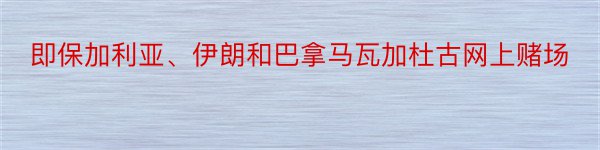 即保加利亚、伊朗和巴拿马瓦加杜古网上赌场